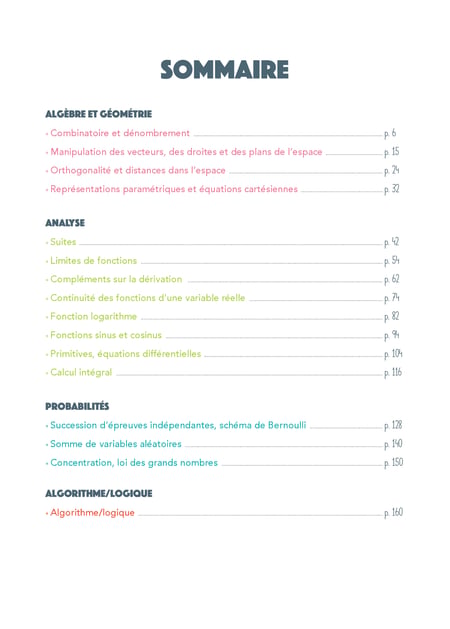 SOMMAIRE

ALGÈBRE ET GÉOMÉTRIE

• Combinatoire et dénombrement p. 6
• Manipulation des vecteurs, des droites et des plans de l'espace p. 15
• Orthogonalité et distances dans l'espace p. 24
• Représentations paramétriques et équations cartésiennes p. 32

ANALYSE

• Suites p. 42
• Limites de fonctions p. 54
• Compléments sur la dérivation p. 62
• Continuité des fonctions d'une variable réelle p. 74
• Fonction logarithme p. 82
• Fonctions sinus et cosinus p. 94
• Primitives, équations différentielles p. 104
• Calcul intégral p. 116

PROBABILITÉS

• Succession d'épreuves indépendantes, schéma de Bernoulli p. 128
• Somme de variables aléatoires p. 140
• Concentration, loi des grands nombres p. 150

ALGORITHME/LOGIQUE

• Algorithme/logique p. 160